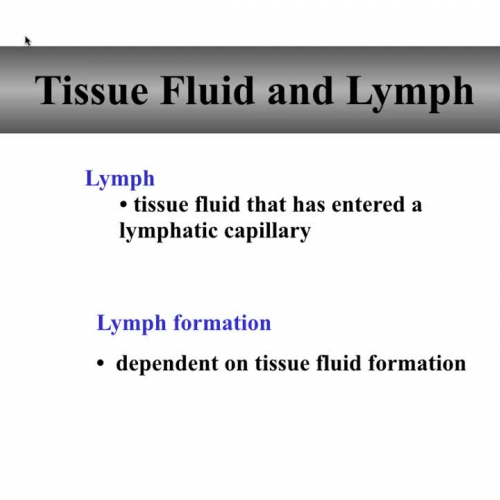 Tissue Fluid and Lymph

Lymph

• tissue fluid that has entered a lymphatic capillary

Lymph formation

• dependent on tissue fluid formation